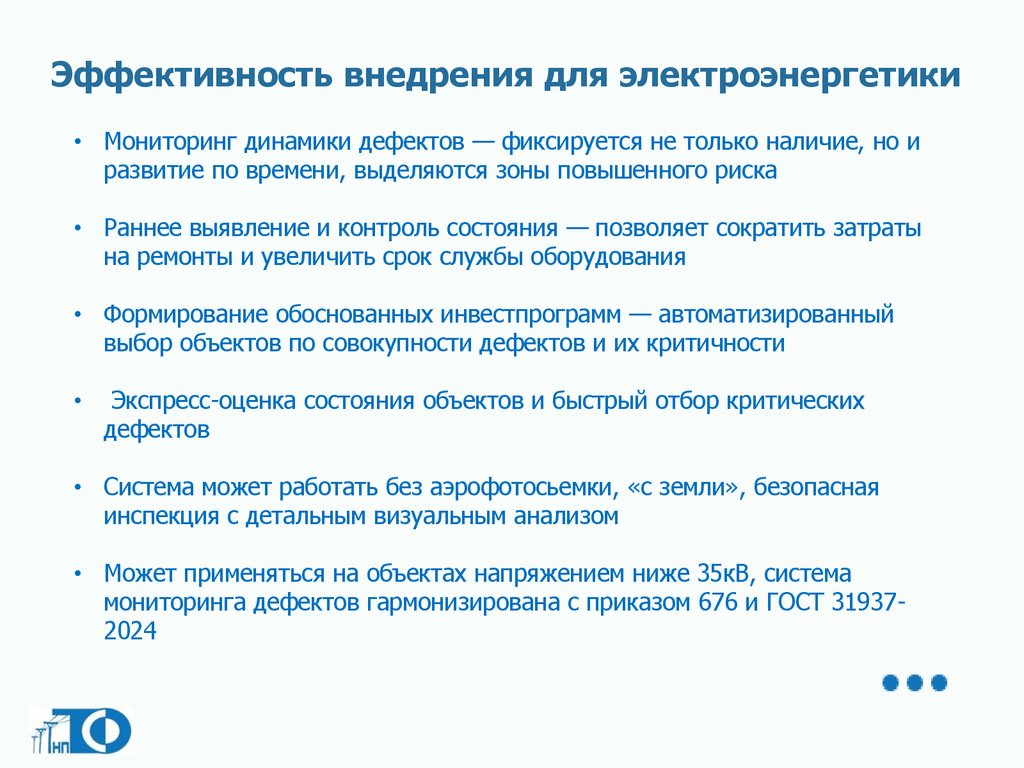 Эффективность внедрения для электроэнергетики

• Мониторинг динамики дефектов — фиксируется не только наличие, но и развитие по времени, выделяются зоны повышенного риска

• Раннее выявление и контроль состояния — позволяет сократить затраты на ремонты и увеличить срок службы оборудования

• Формирование обоснованных инвестпрограмм — автоматизированный выбор объектов по совокупности дефектов и их критичности

• Экспресс-оценка состояния объектов и быстрый отбор критических дефектов

• Система может работать без аэрофотосьемки, «с земли», безопасная инспекция с детальным визуальным анализом

• Может применяться на объектах напряжением ниже 35кВ, система мониторинга дефектов гармонизирована с приказом 676 и ГОСТ 31937-2024

НП